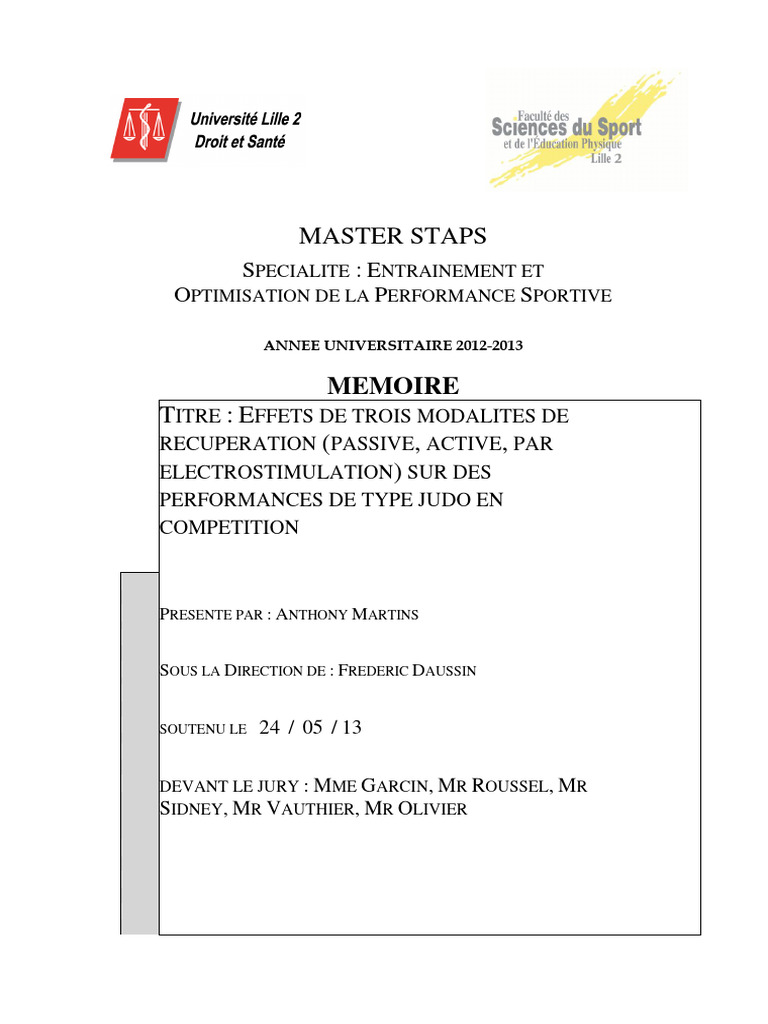 Université Lille 2
Droit et Santé

Faculté des
Sciences du Sport
et de l'Éducation Physique
Lille 2

MASTER STAPS

SPECIALITE : ENTRAINEMENT ET OPTIMISATION DE LA PERFORMANCE SPORTIVE

ANNEE UNIVERSITAIRE 2012-2013

MEMOIRE

TITRE : EFFETS DE TROIS MODALITES DE RECUPERATION (PASSIVE, ACTIVE, PAR ELECTROSTIMULATION) SUR DES PERFORMANCES DE TYPE JUDO EN COMPETITION

PRESENTE PAR : ANTHONY MARTINS

SOUS LA DIRECTION DE : FREDERIC DAUSSIN

SOUTENU LE 24 / 05 / 13

DEVANT LE JURY : MME GARCIN, MR ROUSSEL, MR SIDNEY, MR VAUTHIER, MR OLIVIER